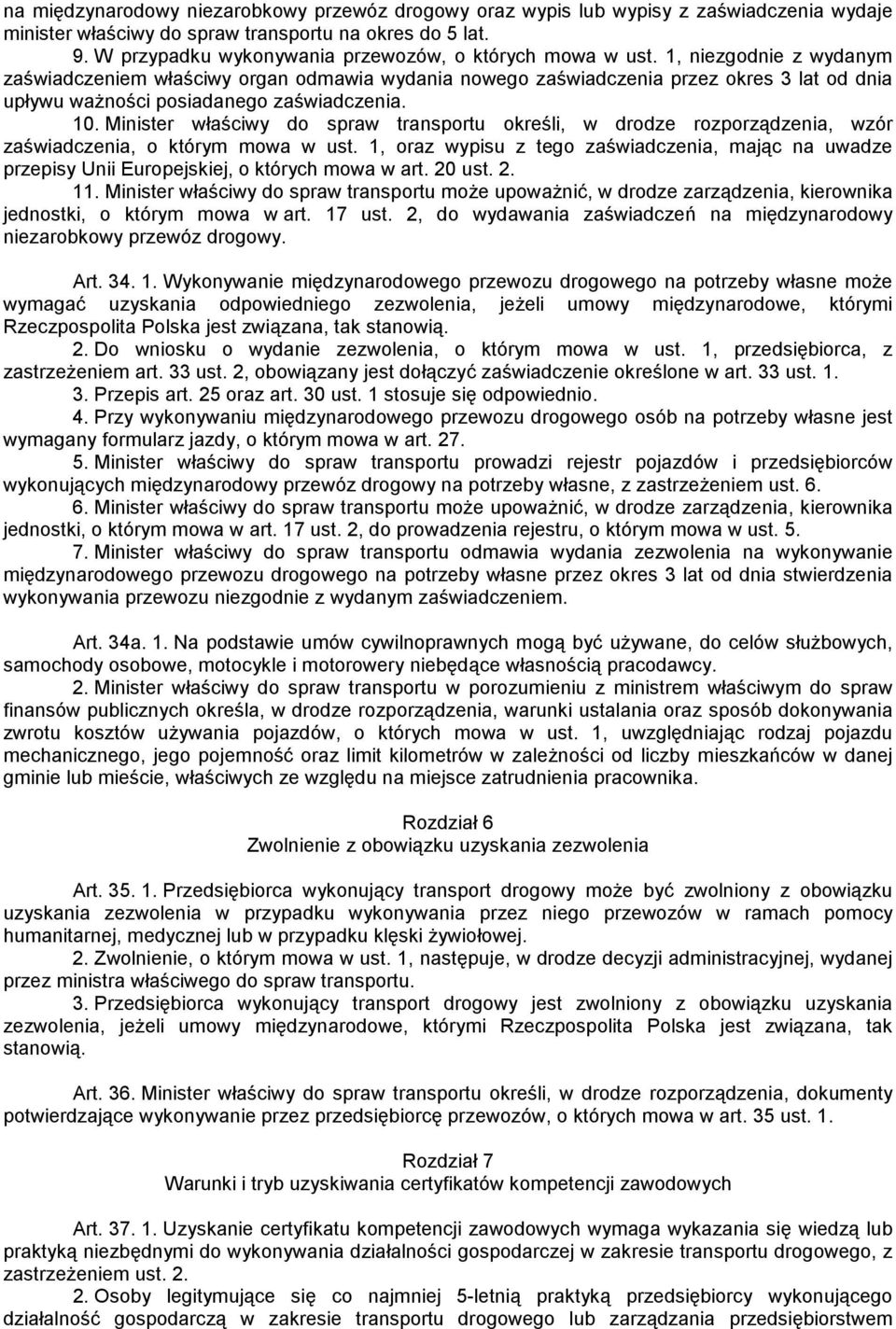 na międzynarodowy niezarobkowy przewóz drogowy oraz wypis lub wypisy z zaświadczenia wydaje minister właściwy do spraw transportu na okres do 5 lat.

9. W przypadku wykonywania przewozów, o których mowa w ust. 1, niezgodnie z wydanym zaświadczeniem właściwy organ odmawia wydania nowego zaświadczenia przez okres 3 lat od dnia upływu ważności posiadanego zaświadczenia.

10. Minister właściwy do spraw transportu określi, w drodze rozporządzenia, wzór zaświadczenia, o którym mowa w ust. 1, oraz wypisu z tego zaświadczenia, mając na uwadze przepisy Unii Europejskiej, o których mowa w art. 20 ust. 2.

11. Minister właściwy do spraw transportu może upoważnić, w drodze zarządzenia, kierownika jednostki, o którym mowa w art. 17 ust. 2, do wydawania zaświadczeń na międzynarodowy niezarobkowy przewóz drogowy.

Art. 34. 1. Wykonywanie międzynarodowego przewozu drogowego na potrzeby własne może wymagać uzyskania odpowiedniego zezwolenia, jeżeli umowy międzynarodowe, którymi Rzeczpospolita Polska jest związana, tak stanowią.

2. Do wniosku o wydanie zezwolenia, o którym mowa w ust. 1, przedsiębiorca, z zastrzeżeniem art. 33 ust. 2, obowiązany jest dołączyć zaświadczenie określone w art. 33 ust. 1.

3. Przepis art. 25 oraz art. 30 ust. 1 stosuje się odpowiednio.

4. Przy wykonywaniu międzynarodowego przewozu drogowego osób na potrzeby własne jest wymagany formularz jazdy, o którym mowa w art. 27.

5. Minister właściwy do spraw transportu prowadzi rejestr pojazdów i przedsiębiorców wykonujących międzynarodowy przewóz drogowy na potrzeby własne, z zastrzeżeniem ust. 6.

6. Minister właściwy do spraw transportu może upoważnić, w drodze zarządzenia, kierownika jednostki, o którym mowa w art. 17 ust. 2, do prowadzenia rejestru, o którym mowa w ust. 5.

7. Minister właściwy do spraw transportu odmawia wydania zezwolenia na wykonywanie międzynarodowego przewozu drogowego na potrzeby własne przez okres 3 lat od dnia stwierdzenia wykonywania przewozu niezgodnie z wydanym zaświadczeniem.

Art. 34a. 1. Na podstawie umów cywilnoprawnych mogą być używane, do celów służbowych, samochody osobowe, motocykle i motorowery niebędące własnością pracodawcy.

2. Minister właściwy do spraw transportu w porozumieniu z ministrem właściwym do spraw finansów publicznych określa, w drodze rozporządzenia, warunki ustalania oraz sposób dokonywania zwrotu kosztów używania pojazdów, o których mowa w ust. 1, uwzględniając rodzaj pojazdu mechanicznego, jego pojemność oraz limit kilometrów w zależności od liczby mieszkańców w danej gminie lub mieście, właściwych ze względu na miejsce zatrudnienia pracownika.

Rozdział 6
Zwolnienie z obowiązku uzyskania zezwolenia

Art. 35. 1. Przedsiębiorca wykonujący transport drogowy może być zwolniony z obowiązku uzyskania zezwolenia w przypadku wykonywania przez niego przewozów w ramach pomocy humanitarnej, medycznej lub w przypadku klęski żywiołowej.

2. Zwolnienie, o którym mowa w ust. 1, następuje, w drodze decyzji administracyjnej, wydanej przez ministra właściwego do spraw transportu.

3. Przedsiębiorca wykonujący transport drogowy jest zwolniony z obowiązku uzyskania zezwolenia, jeżeli umowy międzynarodowe, którymi Rzeczpospolita Polska jest związana, tak stanowią.

Art. 36. Minister właściwy do spraw transportu określi, w drodze rozporządzenia, dokumenty potwierdzające wykonywanie przez przedsiębiorcę przewozów, o których mowa w art. 35 ust. 1.

Rozdział 7
Warunki i tryb uzyskiwania certyfikatów kompetencji zawodowych

Art. 37. 1. Uzyskanie certyfikatu kompetencji zawodowych wymaga wykazania się wiedzą lub praktyką niezbędnymi do wykonywania działalności gospodarczej w zakresie transportu drogowego, z zastrzeżeniem ust. 2.

2. Osoby legitymujące się co najmniej 5-letnią praktyką przedsiębiorcy wykonującego działalność gospodarczą w zakresie transportu drogowego lub zarządzania przedsiębiorstwem